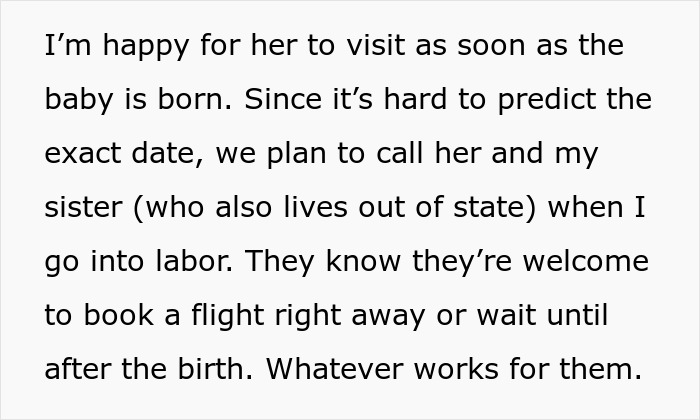 I’m happy for her to visit as soon as the baby is born. Since it’s hard to predict the exact date, we plan to call her and my sister (who also lives out of state) when I go into labor. They know they’re welcome to book a flight right away or wait until after the birth. Whatever works for them.